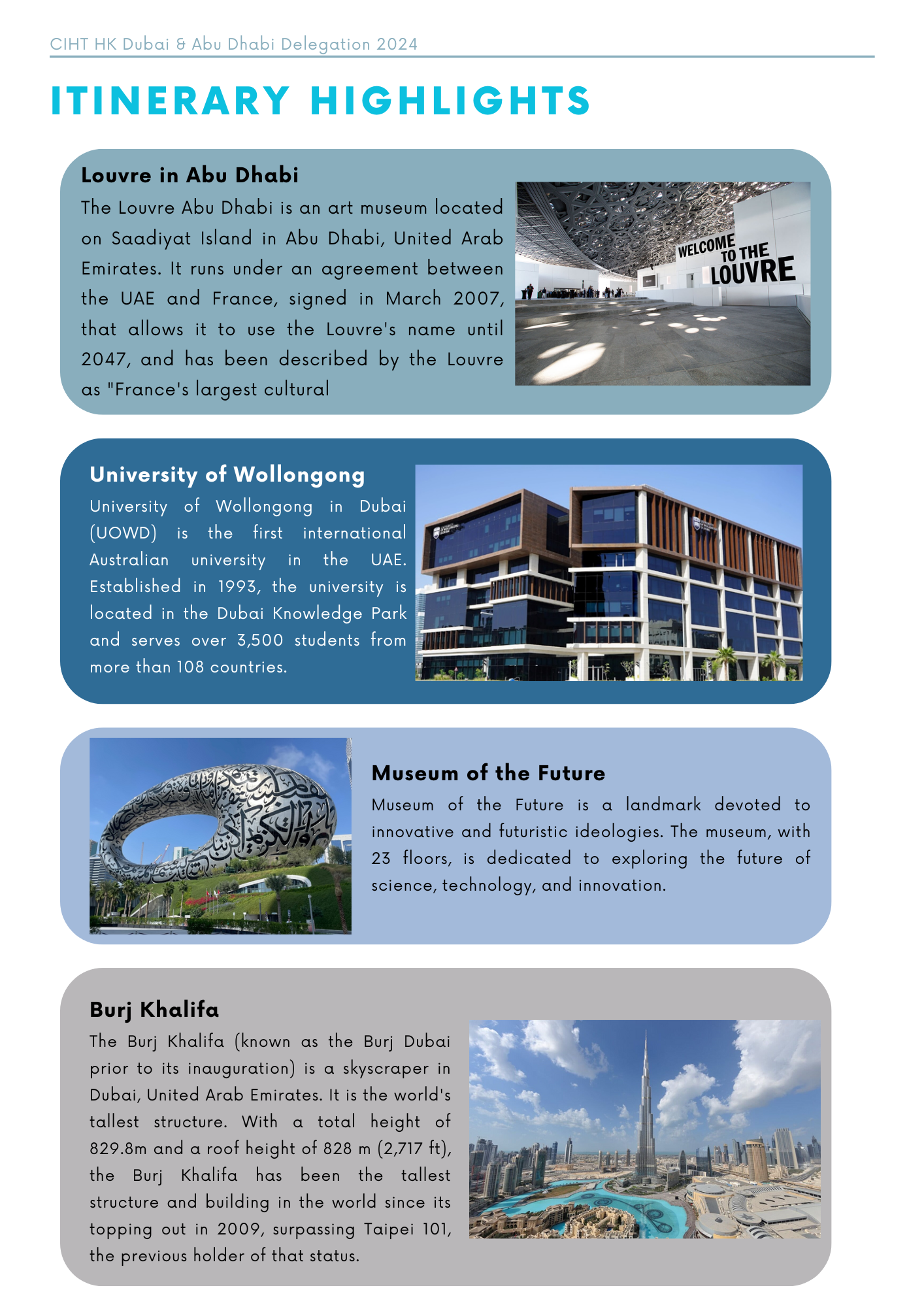 CIHT HK Dubai & Abu Dhabi Delegation 2024

ITINERARY HIGHLIGHTS

Louvre in Abu Dhabi

The Louvre Abu Dhabi is an art museum located on Saadiyat Island in Abu Dhabi, United Arab Emirates. It runs under an agreement between the UAE and France, signed in March 2007, that allows it to use the Louvre's name until 2047, and has been described by the Louvre as "France's largest cultural

WELCOME TO THE LOUVRE

University of Wollongong

University of Wollongong in Dubai (UOWD) is the first international Australian university in the UAE. Established in 1993, the university is located in the Dubai Knowledge Park and serves over 3,500 students from more than 108 countries.

Museum of the Future

Museum of the Future is a landmark devoted to innovative and futuristic ideologies. The museum, with 23 floors, is dedicated to exploring the future of science, technology, and innovation.

Burj Khalifa

The Burj Khalifa (known as the Burj Dubai prior to its inauguration) is a skyscraper in Dubai, United Arab Emirates. It is the world's tallest structure. With a total height of 829.8m and a roof height of 828 m (2,717 ft), the Burj Khalifa has been the tallest structure and building in the world since its topping out in 2009, surpassing Taipei 101, the previous holder of that status.